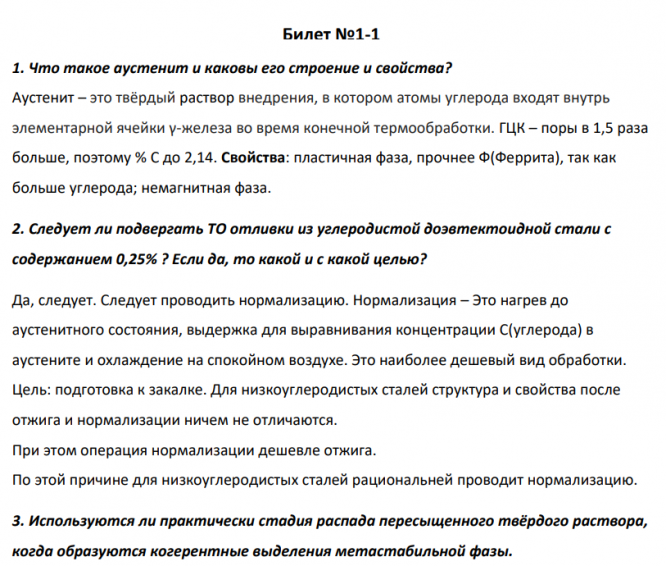 Билет №1-1

1. Что такое аустенит и каковы его строение и свойства?

Аустенит – это твёрдый раствор внедрения, в котором атомы углерода входят внутрь элементарной ячейки γ-железа во время конечной термообработки. ГЦК – поры в 1,5 раза больше, поэтому % С до 2,14. Свойства: пластичная фаза, прочнее Ф(Феррита), так как больше углерода; немагнитная фаза.

2. Следует ли подвергать ТО отливки из углеродистой доэвтектоидной стали с содержанием 0,25% ? Если да, то какой и с какой целью?

Да, следует. Следует проводить нормализацию. Нормализация – Это нагрев до аустенитного состояния, выдержка для выравнивания концентрации С(углерода) в аустените и охлаждение на спокойном воздухе. Это наиболее дешевый вид обработки. Цель: подготовка к закалке. Для низкоуглеродистых сталей структура и свойства после отжига и нормализации ничем не отличаются.
При этом операция нормализации дешевле отжига.
По этой причине для низкоуглеродистых сталей рациональней проводит нормализацию.

3. Используются ли практически стадия распада пересыщенного твёрдого раствора, когда образуются когерентные выделения метастабильной фазы.